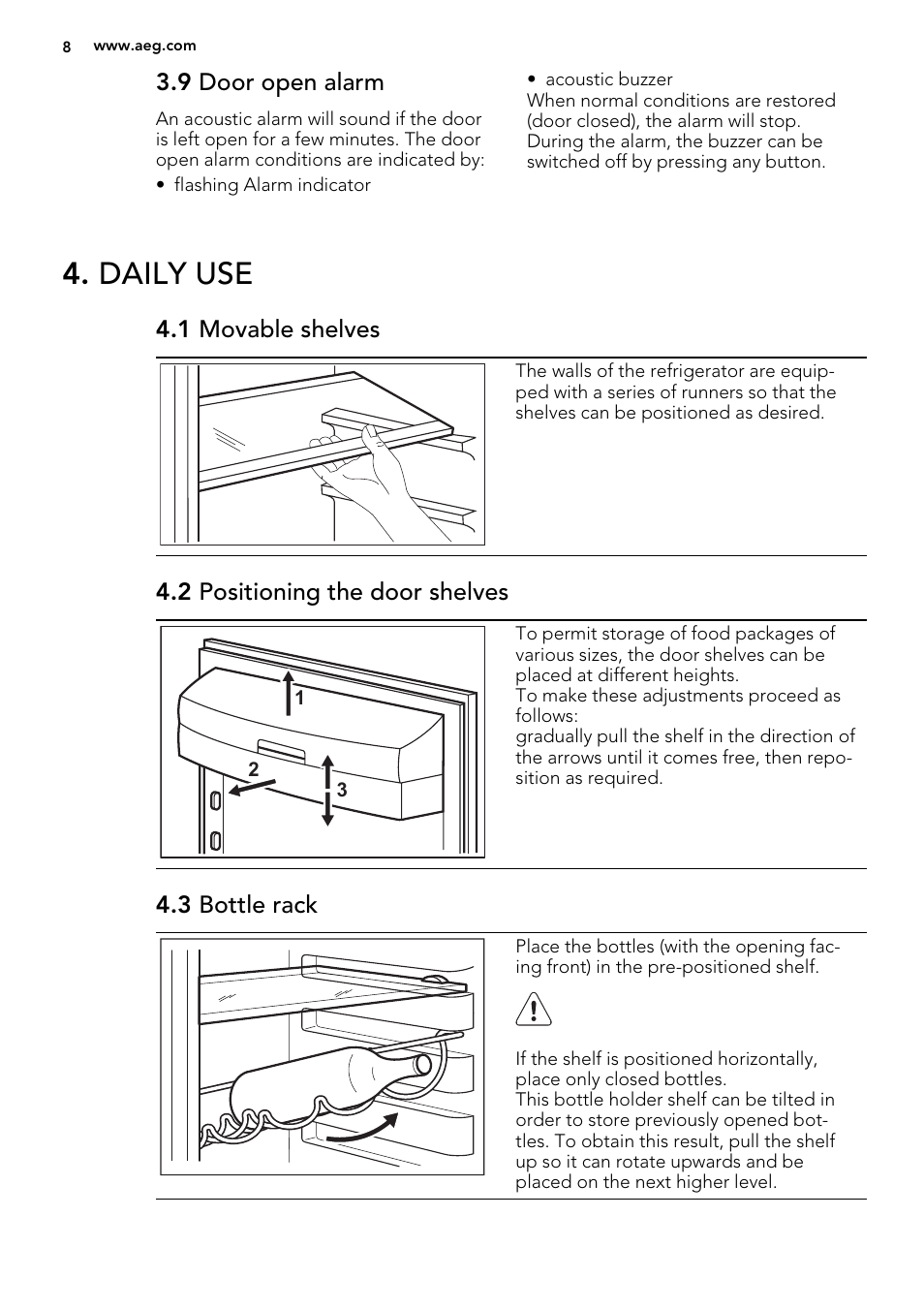 8 www.aeg.com

3.9 Door open alarm

An acoustic alarm will sound if the door is left open for a few minutes. The door open alarm conditions are indicated by:

• flashing Alarm indicator
• acoustic buzzer

When normal conditions are restored (door closed), the alarm will stop. During the alarm, the buzzer can be switched off by pressing any button.

4. DAILY USE

4.1 Movable shelves

The walls of the refrigerator are equipped with a series of runners so that the shelves can be positioned as desired.

4.2 Positioning the door shelves

1
2
3

To permit storage of food packages of various sizes, the door shelves can be placed at different heights.
To make these adjustments proceed as follows:
gradually pull the shelf in the direction of the arrows until it comes free, then reposition as required.

4.3 Bottle rack

Place the bottles (with the opening facing front) in the pre-positioned shelf.

If the shelf is positioned horizontally, place only closed bottles.
This bottle holder shelf can be tilted in order to store previously opened bottles. To obtain this result, pull the shelf up so it can rotate upwards and be placed on the next higher level.